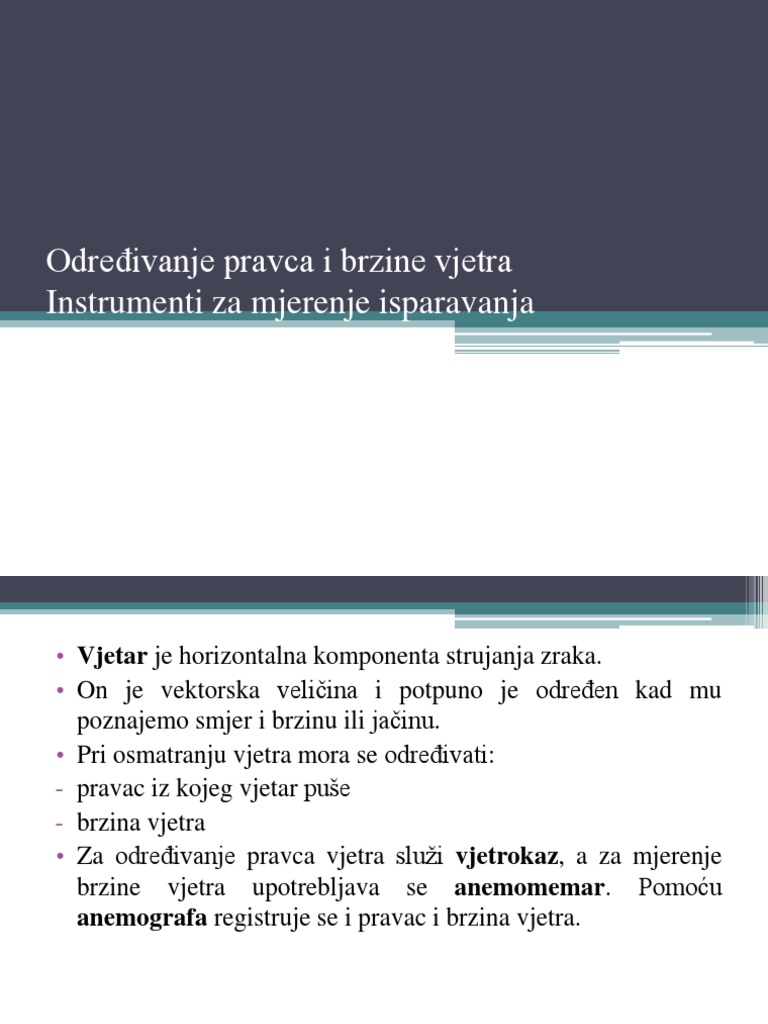 Određivanje pravca i brzine vjetra
Instrumenti za mjerenje isparavanja

• Vjetar je horizontalna komponenta strujanja zraka.
• On je vektorska veličina i potpuno je određen kad mu poznajemo smjer i brzinu ili jačinu.
• Pri osmatranju vjetra mora se određivati:
- pravac iz kojeg vjetar puše
- brzina vjetra
• Za određivanje pravca vjetra služi vjetrokaz, a za mjerenje brzine vjetra upotrebljava se anemomemar. Pomoću anemografa registruje se i pravac i brzina vjetra.